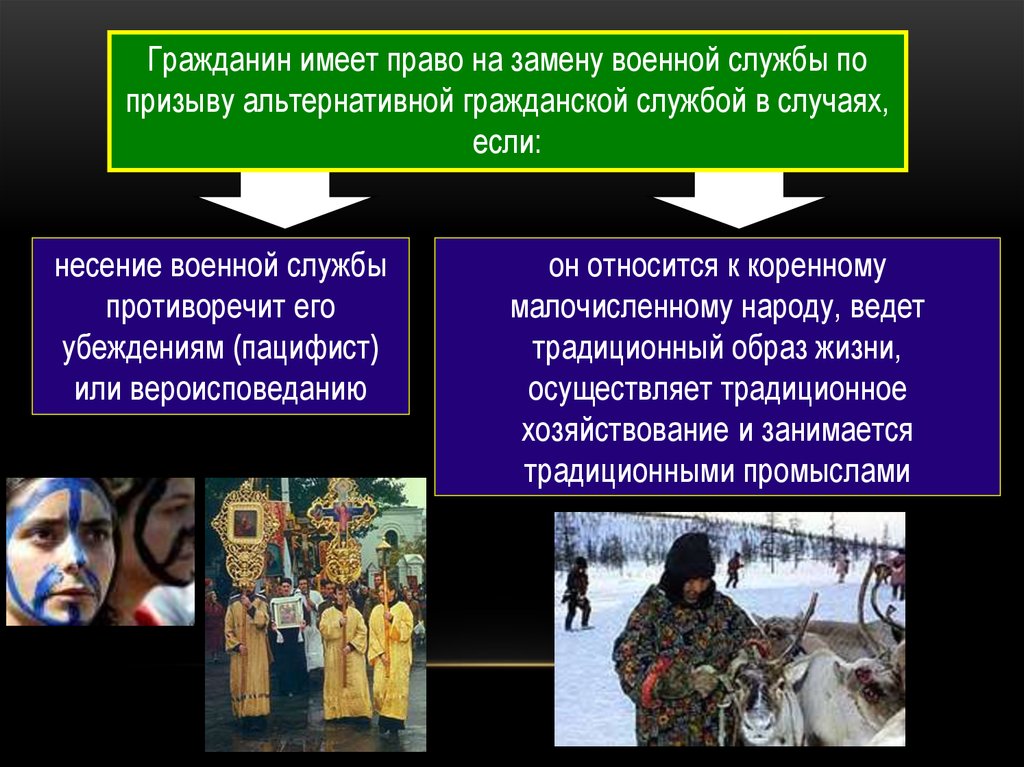 Гражданин имеет право на замену военной службы по призыву альтернативной гражданской службой в случаях, если:

несение военной службы противоречит его убеждениям (пацифист) или вероисповеданию

он относится к коренному малочисленному народу, ведет традиционный образ жизни, осуществляет традиционное хозяйствование и занимается традиционными промыслами